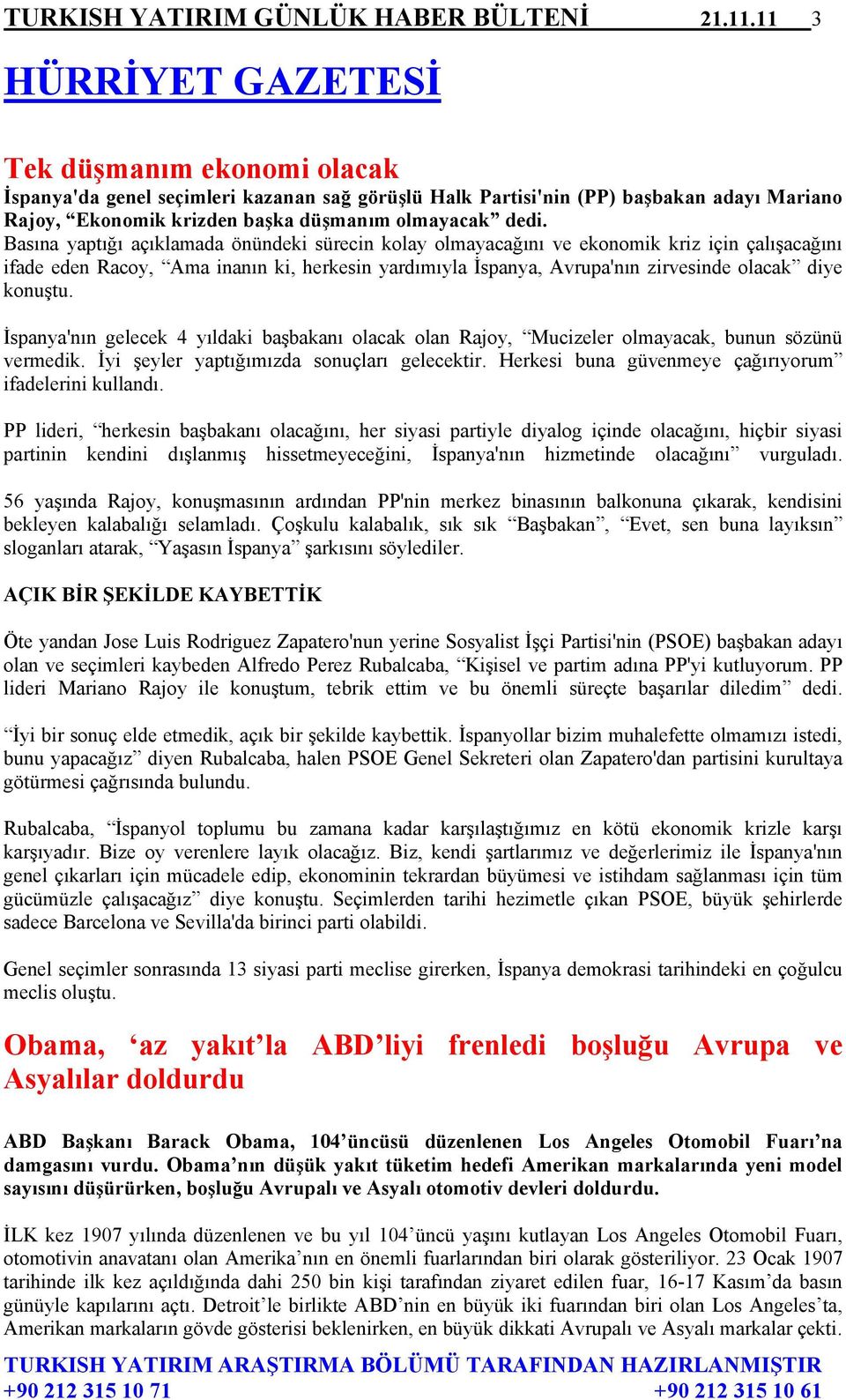 TURKISH YATIRIM GÜNLÜK HABER BÜLTENİ 21.11.11 3

HÜRRİYET GAZETESİ

Tek düşmanım ekonomi olacak

İspanya'da genel seçimleri kazanan sağ görüşlü Halk Partisi'nin (PP) başbakan adayı Mariano Rajoy, “Ekonomik krizden başka düşmanım olmayacak” dedi.

Basına yaptığı açıklamada önündeki sürecin kolay olmayacağını ve ekonomik kriz için çalışacağını ifade eden Racoy, “Ama inanın ki, herkesin yardımıyla İspanya, Avrupa'nın zirvesinde olacak” diye konuştu.

İspanya'nın gelecek 4 yıldaki başbakanı olacak olan Rajoy, “Mucizeler olmayacak, bunun sözünü vermedik. İyi şeyler yaptığımızda sonuçları gelecektir. Herkesi buna güvenmeye çağırıyorum” ifadelerini kullandı.

PP lideri, “herkesin başbakanı olacağını, her siyasi partiyle diyalog içinde olacağını, hiçbir siyasi partinin kendini dışlanmış hissetmeyeceğini, İspanya'nın hizmetinde olacağını” vurguladı.

56 yaşında Rajoy, konuşmasının ardından PP'nin merkez binasının balkonuna çıkarak, kendisini bekleyen kalabalığı selamladı. Çoşkulu kalabalık, sık sık “Başbakan”, “Evet, sen buna layıksın” sloganları atarak, “Yaşasın İspanya” şarkısını söylediler.

AÇIK BİR ŞEKİLDE KAYBETTİK

Öte yandan Jose Luis Rodriguez Zapatero'nun yerine Sosyalist İşçi Partisi'nin (PSOE) başbakan adayı olan ve seçimleri kaybeden Alfredo Perez Rubalcaba, “Kişisel ve partim adına PP'yi kutluyorum. PP lideri Mariano Rajoy ile konuştum, tebrik ettim ve bu önemli süreçte başarılar diledim” dedi.

“İyi bir sonuç elde etmedik, açık bir şekilde kaybettik. İspanyollar bizim muhalefette olmamızı istedi, bunu yapacağız” diyen Rubalcaba, halen PSOE Genel Sekreteri olan Zapatero'dan partisini kurultaya götürmesi çağrısında bulundu.

Rubalcaba, “İspanyol toplumu bu zamana kadar karşılaştığımız en kötü ekonomik krizle karşı karşıyadır. Bize oy verenlere layık olacağız. Biz, kendi şartlarımız ve değerlerimiz ile İspanya'nın genel çıkarları için mücadele edip, ekonominin tekrardan büyümesi ve istihdam sağlanması için tüm gücümüzle çalışacağız” diye konuştu. Seçimlerden tarihi hezimetle çıkan PSOE, büyük şehirlerde sadece Barcelona ve Sevilla'da birinci parti olabildi.

Genel seçimler sonrasında 13 siyasi parti meclise girerken, İspanya demokrasi tarihindeki en çoğulcu meclis oluştu.

Obama, ‘az yakıt’la ABD’liyi frenledi boşluğu Avrupa ve Asyalılar doldurdu

ABD Başkanı Barack Obama, 104’üncüsü düzenlenen Los Angeles Otomobil Fuarı’na damgasını vurdu. Obama’nın düşük yakıt tüketim hedefi Amerikan markalarında yeni model sayısını düşürürken, boşluğu Avrupalı ve Asyalı otomotiv devleri doldurdu.

İLK kez 1907 yılında düzenlenen ve bu yıl 104’üncü yaşını kutlayan Los Angeles Otomobil Fuarı, otomotivin anavatanı olan Amerika’nın en önemli fuarlarından biri olarak gösteriliyor. 23 Ocak 1907 tarihinde ilk kez açıldığında dahi 250 bin kişi tarafından ziyaret edilen fuar, 16-17 Kasım’da basın günüyle kapılarını açtı. Detroit’le birlikte ABD’nin en büyük iki fuarından biri olan Los Angeles’ta, Amerikan markaların gövde gösterisi beklenirken, en büyük dikkati Avrupalı ve Asyalı markalar çekti.

TURKISH YATIRIM ARAŞTIRMA BÖLÜMÜ TARAFINDAN HAZIRLANMIŞTIR
+90 212 315 10 71 +90 212 315 10 61